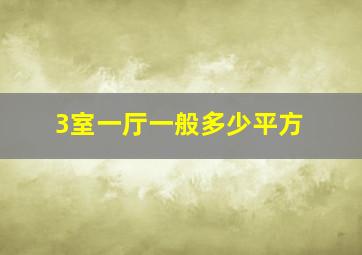 3室一厅一般多少平方